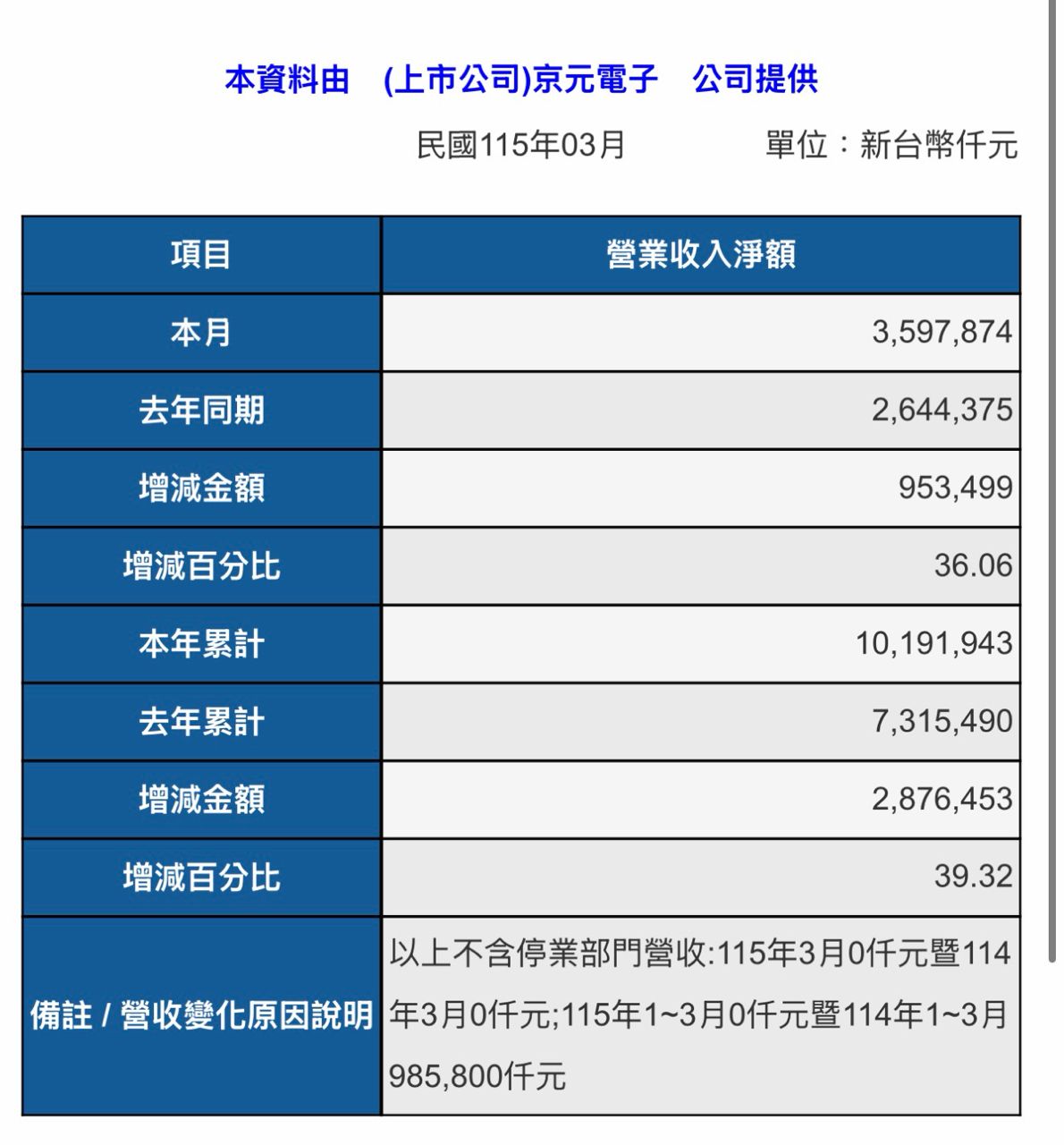 本資料由　(上市公司)京元電子　公司提供

民國115年03月　　單位：新台幣仟元

| 項目 | 營業收入淨額 |
|---|---|
| 本月 | 3,597,874 |
| 去年同期 | 2,644,375 |
| 增減金額 | 953,499 |
| 增減百分比 | 36.06 |
| 本年累計 | 10,191,943 |
| 去年累計 | 7,315,490 |
| 增減金額 | 2,876,453 |
| 增減百分比 | 39.32 |
| 備註 / 營收變化原因說明 | 以上不含停業部門營收:115年3月0仟元暨114年3月0仟元;115年1~3月0仟元暨114年1~3月985,800仟元 |